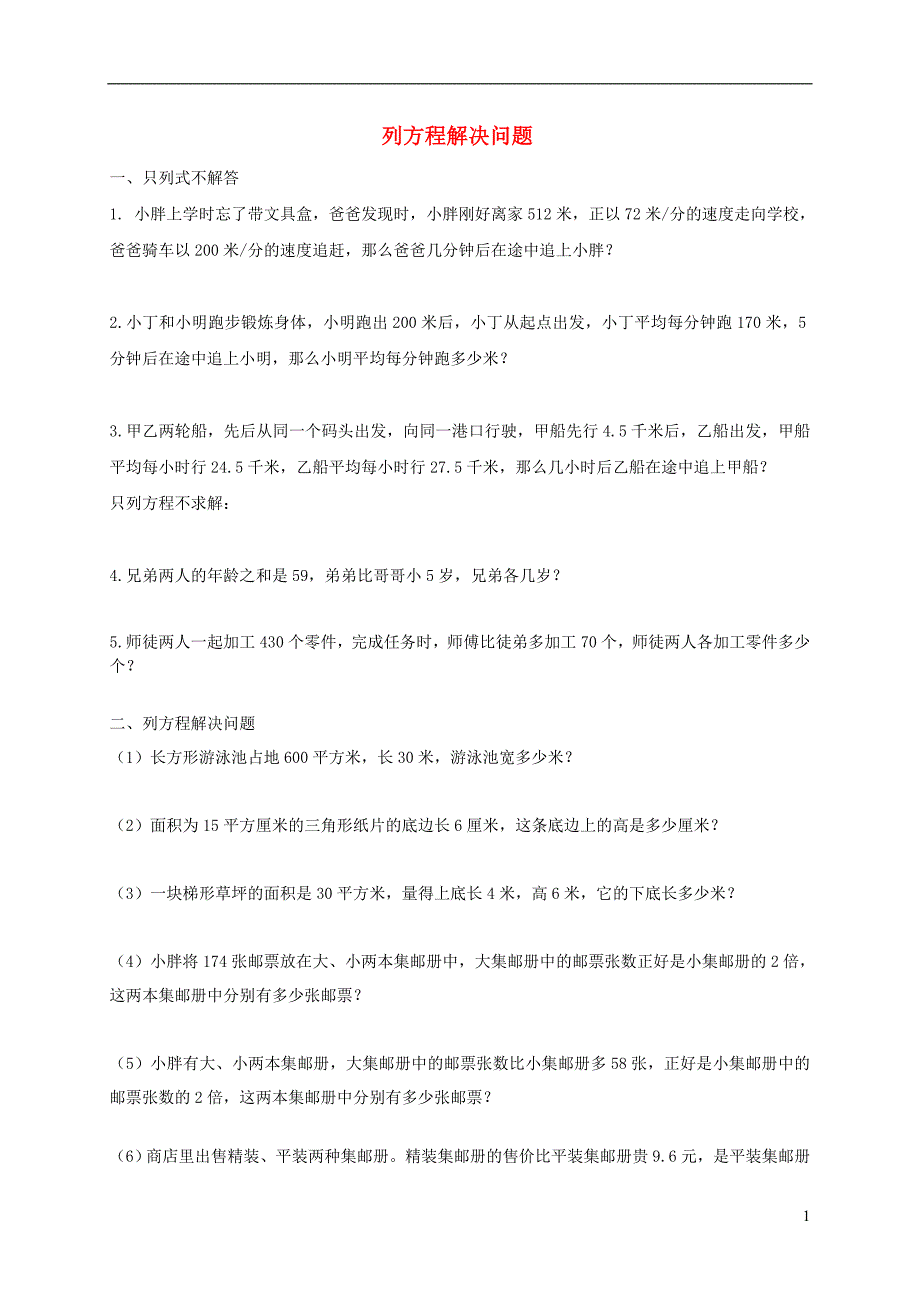 列方程解决问题

一、只列式不解答

1. 小胖上学时忘了带文具盒，爸爸发现时，小胖刚好离家 512 米，正以 72 米/分的速度走向学校，爸爸骑车以 200 米/分的速度追赶，那么爸爸几分钟后在途中追上小胖？

2.小丁和小明跑步锻炼身体，小明跑出 200 米后，小丁从起点出发，小丁平均每分钟跑 170 米，5 分钟后在途中追上小明，那么小明平均每分钟跑多少米？

3.甲乙两轮船，先后从同一个码头出发，向同一港口行驶，甲船先行 4.5 千米后，乙船出发，甲船平均每小时行 24.5 千米，乙船平均每小时行 27.5 千米，那么几小时后乙船在途中追上甲船？
只列方程不求解：

4.兄弟两人的年龄之和是 59，弟弟比哥哥小 5 岁，兄弟各几岁？

5.师徒两人一起加工 430 个零件，完成任务时，师傅比徒弟多加工 70 个，师徒两人各加工零件多少个？

二、列方程解决问题

（1）长方形游泳池占地 600 平方米，长 30 米，游泳池宽多少米？

（2）面积为 15 平方厘米的三角形纸片的底边长 6 厘米，这条底边上的高是多少厘米？

（3）一块梯形草坪的面积是 30 平方米，量得上底长 4 米，高 6 米，它的下底长多少米？

（4）小胖将 174 张邮票放在大、小两本集邮册中，大集邮册中的邮票张数正好是小集邮册的 2 倍，这两本集邮册中分别有多少张邮票？

（5）小胖有大、小两本集邮册，大集邮册中的邮票张数比小集邮册多 58 张，正好是小集邮册中的邮票张数的 2 倍，这两本集邮册中分别有多少张邮票？

（6）商店里出售精装、平装两种集邮册。精装集邮册的售价比平装集邮册贵 9.6 元，是平装集邮册

1